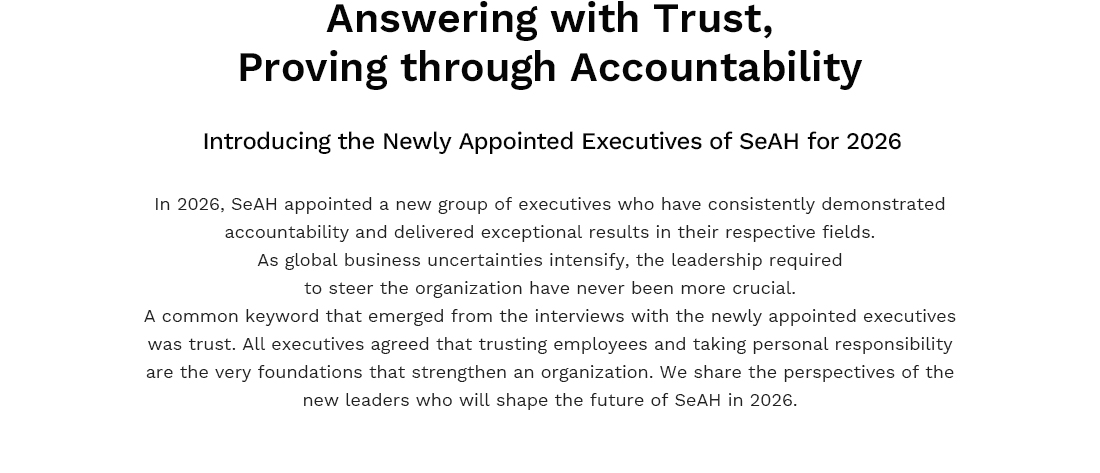 Answering with Trust,
Proving through Accountability

Introducing the Newly Appointed Executives of SeAH for 2026

In 2026, SeAH appointed a new group of executives who have consistently demonstrated accountability and delivered exceptional results in their respective fields.
As global business uncertainties intensify, the leadership required to steer the organization have never been more crucial.
A common keyword that emerged from the interviews with the newly appointed executives was trust. All executives agreed that trusting employees and taking personal responsibility are the very foundations that strengthen an organization. We share the perspectives of the new leaders who will shape the future of SeAH in 2026.